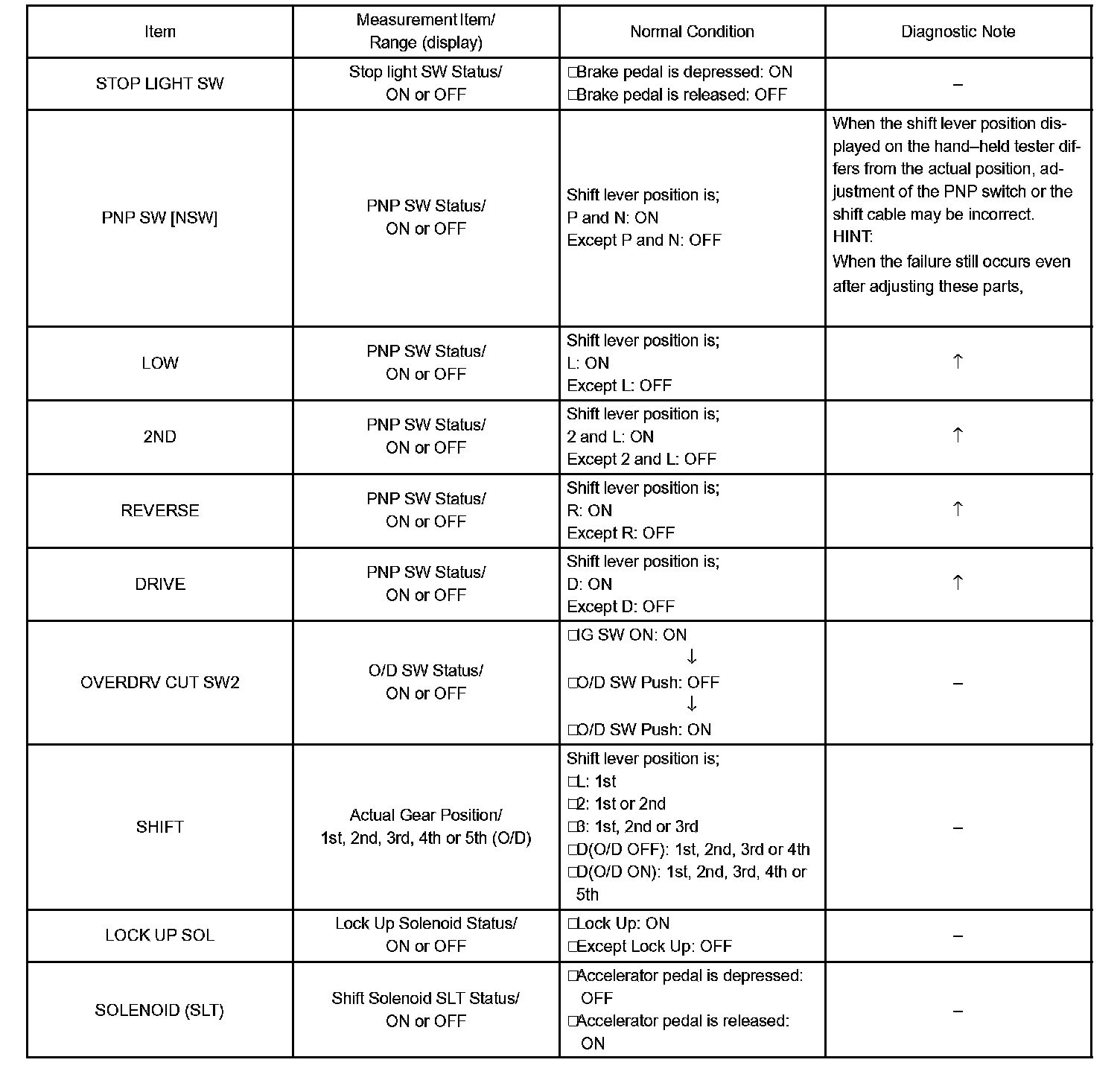 | Item | Measurement Item/ Range (display) | Normal Condition | Diagnostic Note |
|---|---|---|---|
| STOP LIGHT SW | Stop light SW Status/ ON or OFF | □Brake pedal is depressed: ON □Brake pedal is released: OFF | – |
| PNP SW [NSW] | PNP SW Status/ ON or OFF | Shift lever position is; P and N: ON Except P and N: OFF | When the shift lever position displayed on the hand–held tester differs from the actual position, adjustment of the PNP switch or the shift cable may be incorrect. HINT: When the failure still occurs even after adjusting these parts, |
| LOW | PNP SW Status/ ON or OFF | Shift lever position is; L: ON Except L: OFF | ↑ |
| 2ND | PNP SW Status/ ON or OFF | Shift lever position is; 2 and L: ON Except 2 and L: OFF | ↑ |
| REVERSE | PNP SW Status/ ON or OFF | Shift lever position is; R: ON Except R: OFF | ↑ |
| DRIVE | PNP SW Status/ ON or OFF | Shift lever position is; D: ON Except D: OFF | ↑ |
| OVERDRV CUT SW2 | O/D SW Status/ ON or OFF | □IG SW ON: ON ↓ □O/D SW Push: OFF ↓ □O/D SW Push: ON | – |
| SHIFT | Actual Gear Position/ 1st, 2nd, 3rd, 4th or 5th (O/D) | Shift lever position is; □L: 1st □2: 1st or 2nd □3: 1st, 2nd or 3rd □D(O/D OFF): 1st, 2nd, 3rd or 4th □D(O/D ON): 1st, 2nd, 3rd, 4th or 5th | – |
| LOCK UP SOL | Lock Up Solenoid Status/ ON or OFF | □Lock Up: ON □Except Lock Up: OFF | – |
| SOLENOID (SLT) | Shift Solenoid SLT Status/ ON or OFF | □Accelerator pedal is depressed: OFF □Accelerator pedal is released: ON | – |